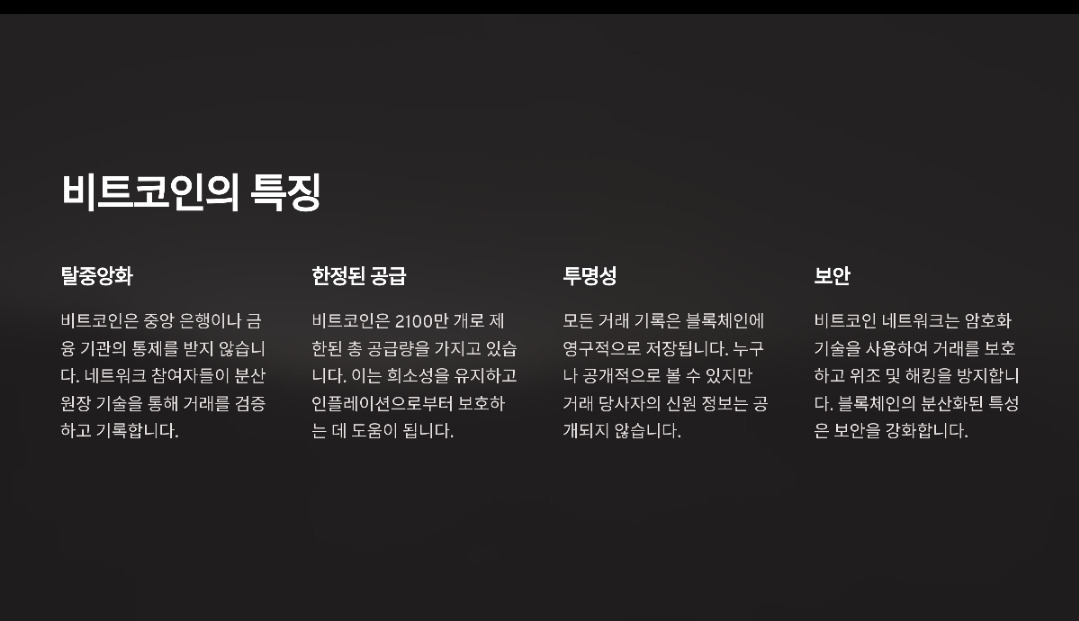 비트코인의 특징

탈중앙화

비트코인은 중앙 은행이나 금융 기관의 통제를 받지 않습니다. 네트워크 참여자들이 분산 원장 기술을 통해 거래를 검증하고 기록합니다.

한정된 공급

비트코인은 2100만 개로 제한된 총 공급량을 가지고 있습니다. 이는 희소성을 유지하고 인플레이션으로부터 보호하는 데 도움이 됩니다.

투명성

모든 거래 기록은 블록체인에 영구적으로 저장됩니다. 누구나 공개적으로 볼 수 있지만 거래 당사자의 신원 정보는 공개되지 않습니다.

보안

비트코인 네트워크는 암호화 기술을 사용하여 거래를 보호하고 위조 및 해킹을 방지합니다. 블록체인의 분산화된 특성은 보안을 강화합니다.